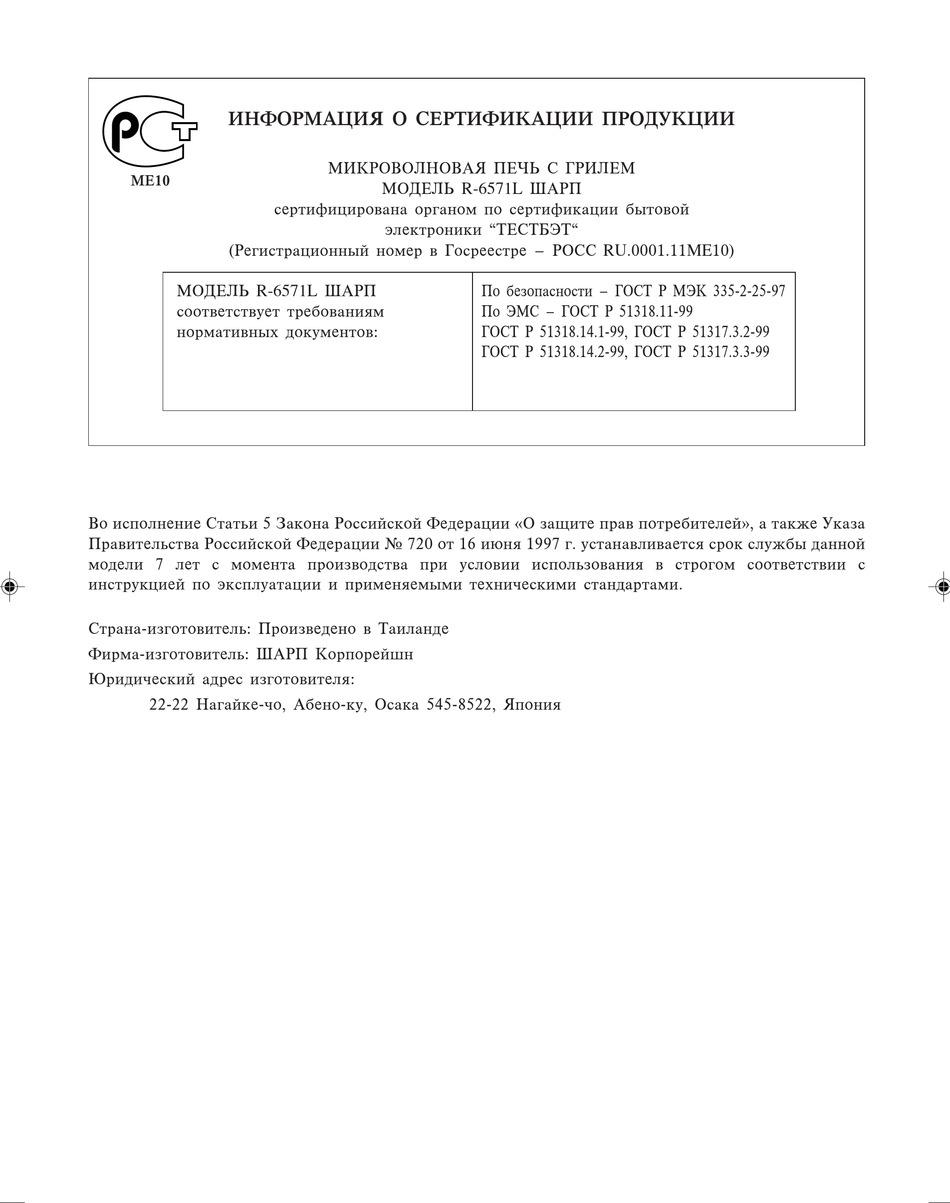 РСТ
МЕ10

ИНФОРМАЦИЯ О СЕРТИФИКАЦИИ ПРОДУКЦИИ

МИКРОВОЛНОВАЯ ПЕЧЬ С ГРИЛЕМ
МОДЕЛЬ R-6571L ШАРП
сертифицирована органом по сертификации бытовой электроники “ТЕСТБЭТ“
(Регистрационный номер в Госреестре – РОСС RU.0001.11МЕ10)

| МОДЕЛЬ R-6571L ШАРП соответствует требованиям нормативных документов: | По безопасности – ГОСТ Р МЭК 335-2-25-97 По ЭМС – ГОСТ Р 51318.11-99 ГОСТ Р 51318.14.1-99, ГОСТ Р 51317.3.2-99 ГОСТ Р 51318.14.2-99, ГОСТ Р 51317.3.3-99 |
|---|---|

Во исполнение Статьи 5 Закона Российской Федерации «О защите прав потребителей», а также Указа Правительства Российской Федерации № 720 от 16 июня 1997 г. устанавливается срок службы данной модели 7 лет с момента производства при условии использования в строгом соответствии с инструкцией по эксплуатации и применяемыми техническими стандартами.

Страна-изготовитель: Произведено в Таиланде

Фирма-изготовитель: ШАРП Корпорейшн

Юридический адрес изготовителя:

22-22 Нагайке-чо, Абено-ку, Осака 545-8522, Япония